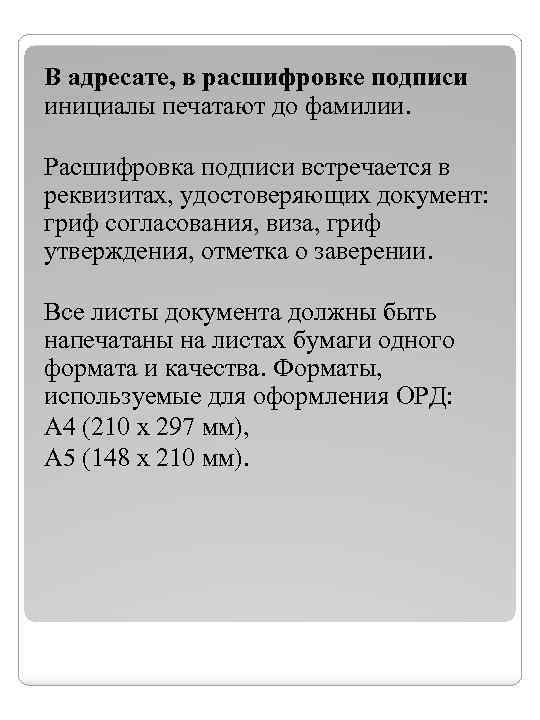 В адресате, в расшифровке подписи инициалы печатают до фамилии.

Расшифровка подписи встречается в реквизитах, удостоверяющих документ: гриф согласования, виза, гриф утверждения, отметка о заверении.

Все листы документа должны быть напечатаны на листах бумаги одного формата и качества. Форматы, используемые для оформления ОРД:
А4 (210 х 297 мм),
А5 (148 х 210 мм).